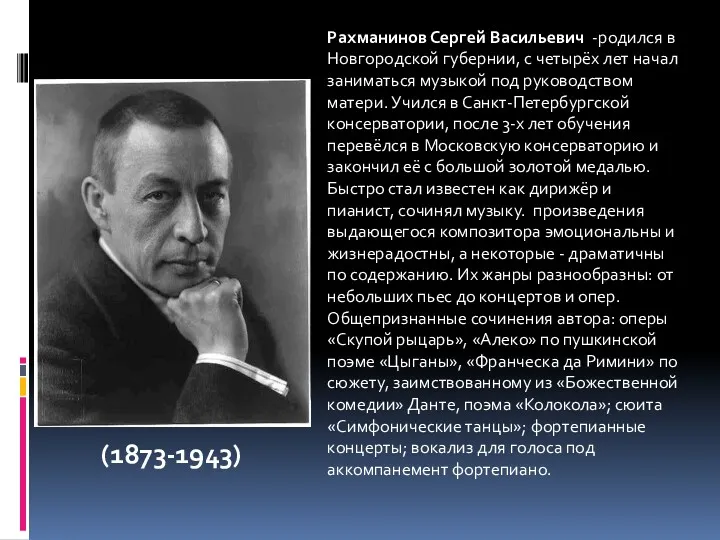 Рахманинов Сергей Васильевич -родился в Новгородской губернии, с четырёх лет начал заниматься музыкой под руководством матери. Учился в Санкт-Петербургской консерватории, после 3-х лет обучения перевёлся в Московскую консерваторию и закончил её с большой золотой медалью. Быстро стал известен как дирижёр и пианист, сочинял музыку. произведения выдающегося композитора эмоциональны и жизнерадостны, а некоторые - драматичны по содержанию. Их жанры разнообразны: от небольших пьес до концертов и опер. Общепризнанные сочинения автора: оперы «Скупой рыцарь», «Алеко» по пушкинской поэме «Цыганы», «Франческа да Римини» по сюжету, заимствованному из «Божественной комедии» Данте, поэма «Колокола»; сюита «Симфонические танцы»; фортепианные концерты; вокализ для голоса под аккомпанемент фортепиано.

(1873-1943)